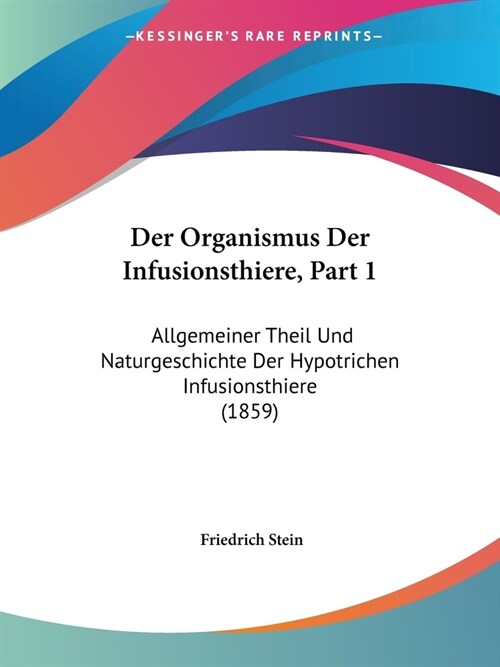 —KESSINGER'S RARE REPRINTS—

Der Organismus Der Infusionsthiere, Part 1

Allgemeiner Theil Und Naturgeschichte Der Hypotrichen Infusionsthiere (1859)

Friedrich Stein